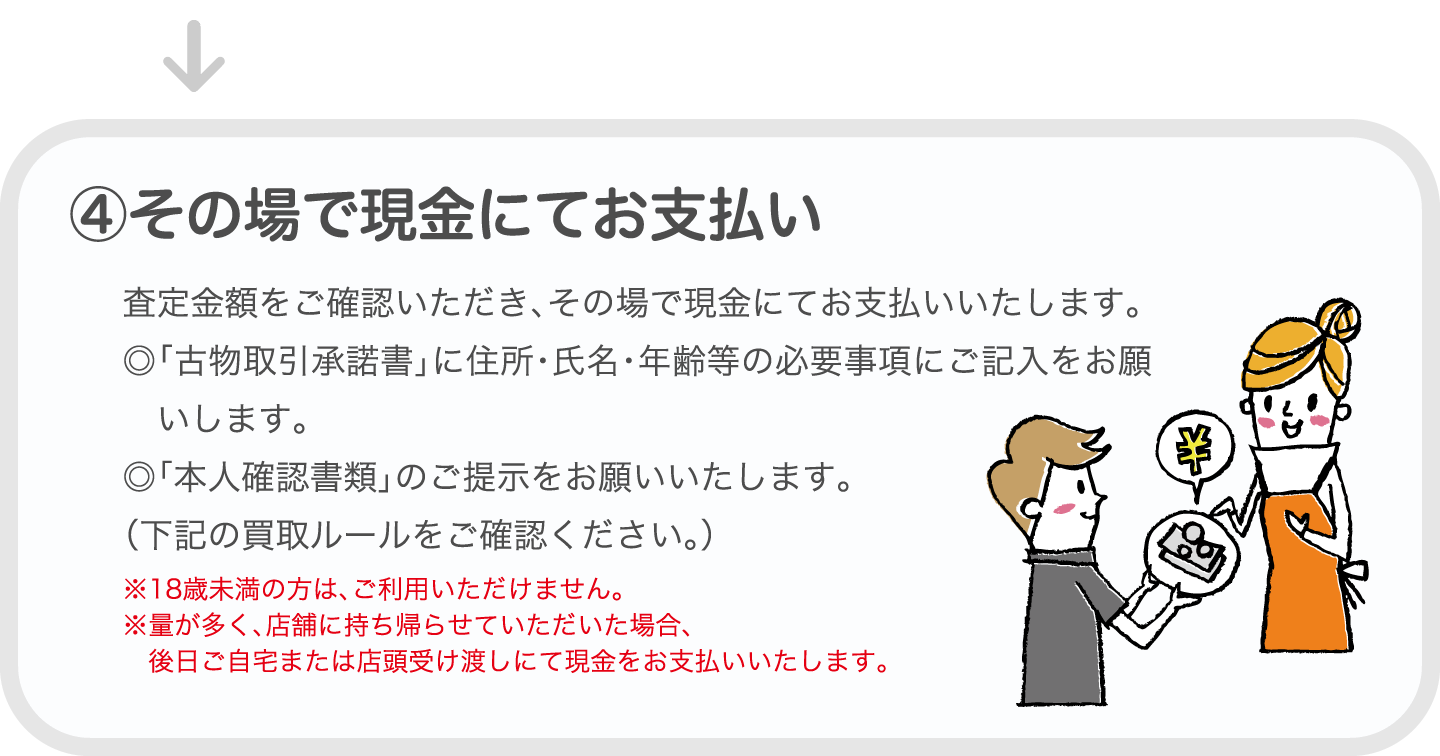 ④その場で現金にてお支払い

査定金額をご確認いただき、その場で現金にてお支払いいたします。
◎「古物取引承諾書」に住所・氏名・年齢等の必要事項にご記入をお願いします。
◎「本人確認書類」のご提示をお願いいたします。
（下記の買取ルールをご確認ください。）
※18歳未満の方は、ご利用いただけません。
※量が多く、店舗に持ち帰らせていただいた場合、後日ご自宅または店頭受け渡しにて現金をお支払いいたします。

¥